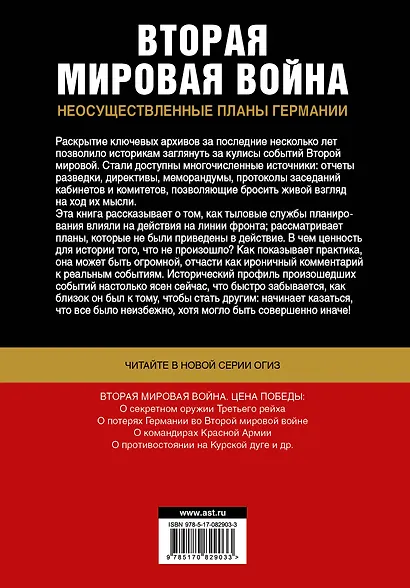 ВТОРАЯ МИРОВАЯ ВОЙНА

НЕОСУЩЕСТВЛЕННЫЕ ПЛАНЫ ГЕРМАНИИ

Раскрытие ключевых архивов за последние несколько лет позволило историкам заглянуть за кулисы событий Второй мировой. Стали доступны многочисленные источники: отчеты разведки, директивы, меморандумы, протоколы заседаний кабинетов и комитетов, позволяющие бросить живой взгляд на ход их мысли.
Эта книга рассказывает о том, как тыловые службы планирования влияли на действия на линии фронта; рассматривает планы, которые не были приведены в действие. В чем ценность для истории того, что не произошло? Как показывает практика, она может быть огромной, отчасти как ироничный комментарий к реальным событиям. Исторический профиль произошедших событий настолько ясен сейчас, что быстро забывается, как близок он был к тому, чтобы стать другим: начинает казаться, что все было неизбежно, хотя могло быть совершенно иначе!

ЧИТАЙТЕ В НОВОЙ СЕРИИ ОГИЗ

ВТОРАЯ МИРОВАЯ ВОЙНА. ЦЕНА ПОБЕДЫ:
О секретном оружии Третьего рейха
О потерях Германии во Второй мировой войне
О командирах Красной Армии
О противостоянии на Курской дуге и др.

www.ast.ru

ISBN 978-5-17-082903-3

9 785170 829033 >